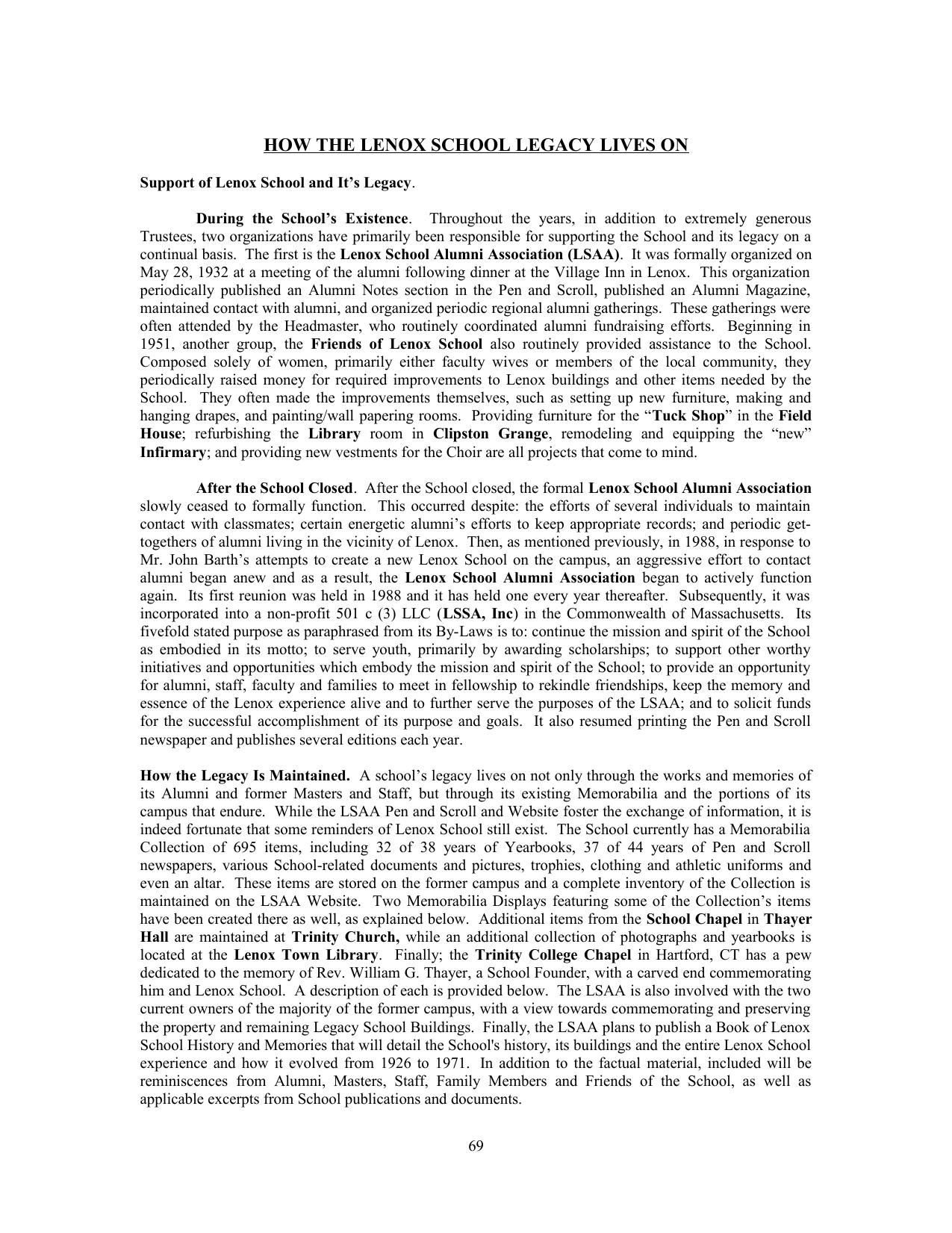 HOW THE LENOX SCHOOL LEGACY LIVES ON

Support of Lenox School and It's Legacy.

During the School's Existence. Throughout the years, in addition to extremely generous Trustees, two organizations have primarily been responsible for supporting the School and its legacy on a continual basis. The first is the Lenox School Alumni Association (LSAA). It was formally organized on May 28, 1932 at a meeting of the alumni following dinner at the Village Inn in Lenox. This organization periodically published an Alumni Notes section in the Pen and Scroll, published an Alumni Magazine, maintained contact with alumni, and organized periodic regional alumni gatherings. These gatherings were often attended by the Headmaster, who routinely coordinated alumni fundraising efforts. Beginning in 1951, another group, the Friends of Lenox School also routinely provided assistance to the School. Composed solely of women, primarily either faculty wives or members of the local community, they periodically raised money for required improvements to Lenox buildings and other items needed by the School. They often made the improvements themselves, such as setting up new furniture, making and hanging drapes, and painting/wall papering rooms. Providing furniture for the "Tuck Shop" in the Field House; refurbishing the Library room in Clipston Grange, remodeling and equipping the "new" Infirmary; and providing new vestments for the Choir are all projects that come to mind.

After the School Closed. After the School closed, the formal Lenox School Alumni Association slowly ceased to formally function. This occurred despite: the efforts of several individuals to maintain contact with classmates; certain energetic alumni's efforts to keep appropriate records; and periodic get-togethers of alumni living in the vicinity of Lenox. Then, as mentioned previously, in 1988, in response to Mr. John Barth's attempts to create a new Lenox School on the campus, an aggressive effort to contact alumni began anew and as a result, the Lenox School Alumni Association began to actively function again. Its first reunion was held in 1988 and it has held one every year thereafter. Subsequently, it was incorporated into a non-profit 501 c (3) LLC (LSSA, Inc) in the Commonwealth of Massachusetts. Its fivefold stated purpose as paraphrased from its By-Laws is to: continue the mission and spirit of the School as embodied in its motto; to serve youth, primarily by awarding scholarships; to support other worthy initiatives and opportunities which embody the mission and spirit of the School; to provide an opportunity for alumni, staff, faculty and families to meet in fellowship to rekindle friendships, keep the memory and essence of the Lenox experience alive and to further serve the purposes of the LSAA; and to solicit funds for the successful accomplishment of its purpose and goals. It also resumed printing the Pen and Scroll newspaper and publishes several editions each year.

How the Legacy Is Maintained. A school's legacy lives on not only through the works and memories of its Alumni and former Masters and Staff, but through its existing Memorabilia and the portions of its campus that endure. While the LSAA Pen and Scroll and Website foster the exchange of information, it is indeed fortunate that some reminders of Lenox School still exist. The School currently has a Memorabilia Collection of 695 items, including 32 of 38 years of Yearbooks, 37 of 44 years of Pen and Scroll newspapers, various School-related documents and pictures, trophies, clothing and athletic uniforms and even an altar. These items are stored on the former campus and a complete inventory of the Collection is maintained on the LSAA Website. Two Memorabilia Displays featuring some of the Collection's items have been created there as well, as explained below. Additional items from the School Chapel in Thayer Hall are maintained at Trinity Church, while an additional collection of photographs and yearbooks is located at the Lenox Town Library. Finally; the Trinity College Chapel in Hartford, CT has a pew dedicated to the memory of Rev. William G. Thayer, a School Founder, with a carved end commemorating him and Lenox School. A description of each is provided below. The LSAA is also involved with the two current owners of the majority of the former campus, with a view towards commemorating and preserving the property and remaining Legacy School Buildings. Finally, the LSAA plans to publish a Book of Lenox School History and Memories that will detail the School's history, its buildings and the entire Lenox School experience and how it evolved from 1926 to 1971. In addition to the factual material, included will be reminiscences from Alumni, Masters, Staff, Family Members and Friends of the School, as well as applicable excerpts from School publications and documents.

69